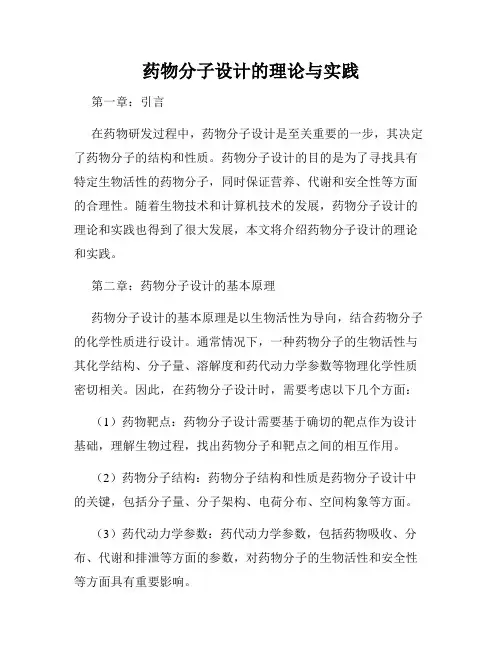 药物分子设计的理论与实践

第一章：引言

在药物研发过程中，药物分子设计是至关重要的一步，其决定了药物分子的结构和性质。药物分子设计的目的是为了寻找具有特定生物活性的药物分子，同时保证营养、代谢和安全性等方面的合理性。随着生物技术和计算机技术的发展，药物分子设计的理论和实践也得到了很大发展，本文将介绍药物分子设计的理论和实践。

第二章：药物分子设计的基本原理

药物分子设计的基本原理是以生物活性为导向，结合药物分子的化学性质进行设计。通常情况下，一种药物分子的生物活性与其化学结构、分子量、溶解度和药代动力学参数等物理化学性质密切相关。因此，在药物分子设计时，需要考虑以下几个方面：

（1）药物靶点：药物分子设计需要基于确切的靶点作为设计基础，理解生物过程，找出药物分子和靶点之间的相互作用。

（2）药物分子结构：药物分子结构和性质是药物分子设计中的关键，包括分子量、分子架构、电荷分布、空间构象等方面。

（3）药代动力学参数：药代动力学参数，包括药物吸收、分布、代谢和排泄等方面的参数，对药物分子的生物活性和安全性等方面具有重要影响。